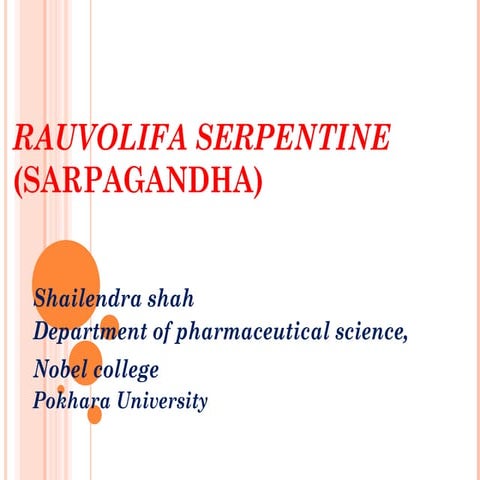 RAUVOLIFA SERPENTINE (SARPAGANDHA)

Shailendra shah
Department of pharmaceutical science,
Nobel college
Pokhara University